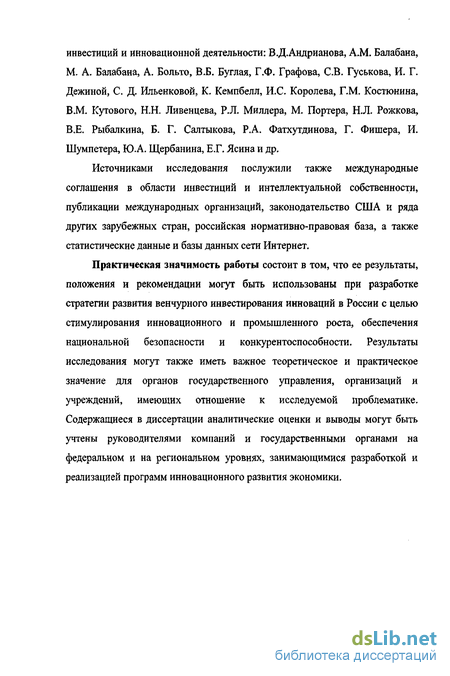 инвестиций и инновационной деятельности: В.Д.Андрианова, А.М. Балабана, М. А. Балабана, А. Больто, В.Б. Буглая, Г.Ф. Графова, С.В. Гуськова, И. Г. Дежиной, С. Д. Ильенковой, К. Кемпбелл, И.С. Королева, Г.М. Костюнина, В.М. Кутового, Н.Н. Ливенцева, Р.Л. Миллера, М. Портера, Н.Л. Рожкова, В.Е. Рыбалкина, Б. Г. Салтыкова, Р.А. Фатхутдинова, Г. Фишера, И. Шумпетера, Ю.А. Щербанина, Е.Г. Ясина и др.

Источниками исследования послужили также международные соглашения в области инвестиций и интеллектуальной собственности, публикации международных организаций, законодательство США и ряда других зарубежных стран, российская нормативно-правовая база, а также статистические данные и базы данных сети Интернет.

Практическая значимость работы состоит в том, что ее результаты, положения и рекомендации могут быть использованы при разработке стратегии развития венчурного инвестирования инноваций в России с целью стимулирования инновационного и промышленного роста, обеспечения национальной безопасности и конкурентоспособности. Результаты исследования могут также иметь важное теоретическое и практическое значение для органов государственного управления, организаций и учреждений, имеющих отношение к исследуемой проблематике. Содержащиеся в диссертации аналитические оценки и выводы могут быть учтены руководителями компаний и государственными органами на федеральном и на региональном уровнях, занимающимися разработкой и реализацией программ инновационного развития экономики.

dsLib.net
библиотека диссертаций